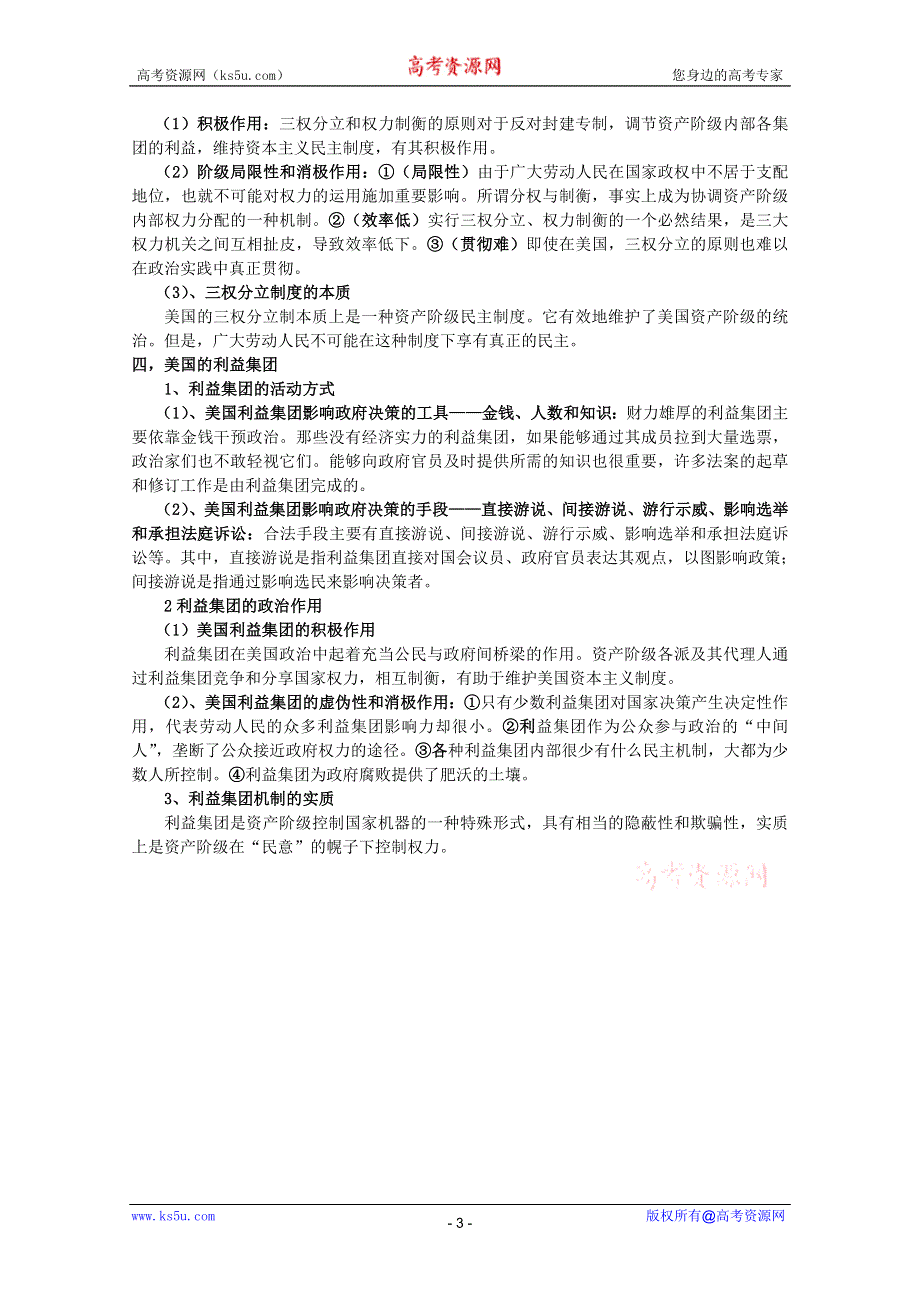 高考资源网（ks5u.com）　　高考资源网　　您身边的高考专家

（1）积极作用：三权分立和权力制衡的原则对于反对封建专制，调节资产阶级内部各集团的利益，维持资本主义民主制度，有其积极作用。

（2）阶级局限性和消极作用：①（局限性）由于广大劳动人民在国家政权中不居于支配地位，也就不可能对权力的运用施加重要影响。所谓分权与制衡，事实上成为协调资产阶级内部权力分配的一种机制。②（效率低）实行三权分立、权力制衡的一个必然结果，是三大权力机关之间互相扯皮，导致效率低下。③（贯彻难）即使在美国，三权分立的原则也难以在政治实践中真正贯彻。

（3）、三权分立制度的本质

美国的三权分立制本质上是一种资产阶级民主制度。它有效地维护了美国资产阶级的统治。但是，广大劳动人民不可能在这种制度下享有真正的民主。

四，美国的利益集团

1、利益集团的活动方式

（1）、美国利益集团影响政府决策的工具——金钱、人数和知识：财力雄厚的利益集团主要依靠金钱干预政治。那些没有经济实力的利益集团，如果能够通过其成员拉到大量选票，政治家们也不敢轻视它们。能够向政府官员及时提供所需的知识也很重要，许多法案的起草和修订工作是由利益集团完成的。

（2）、美国利益集团影响政府决策的手段——直接游说、间接游说、游行示威、影响选举和承担法庭诉讼：合法手段主要有直接游说、间接游说、游行示威、影响选举和承担法庭诉讼等。其中，直接游说是指利益集团直接对国会议员、政府官员表达其观点，以图影响政策；间接游说是指通过影响选民来影响决策者。

2 利益集团的政治作用

（1）美国利益集团的积极作用

利益集团在美国政治中起着充当公民与政府间桥梁的作用。资产阶级各派及其代理人通过利益集团竞争和分享国家权力，相互制衡，有助于维护美国资本主义制度。

（2）、美国利益集团的虚伪性和消极作用：①只有少数利益集团对国家决策产生决定性作用，代表劳动人民的众多利益集团影响力却很小。②利益集团作为公众参与政治的“中间人”，垄断了公众接近政府权力的途径。③各种利益集团内部很少有什么民主机制，大都为少数人所控制。④利益集团为政府腐败提供了肥沃的土壤。

3、利益集团机制的实质

利益集团是资产阶级控制国家机器的一种特殊形式，具有相当的隐蔽性和欺骗性，实质上是资产阶级在“民意”的幌子下控制权力。

高考资源网

www.ks5u.com　　- 3 -　　版权所有@高考资源网